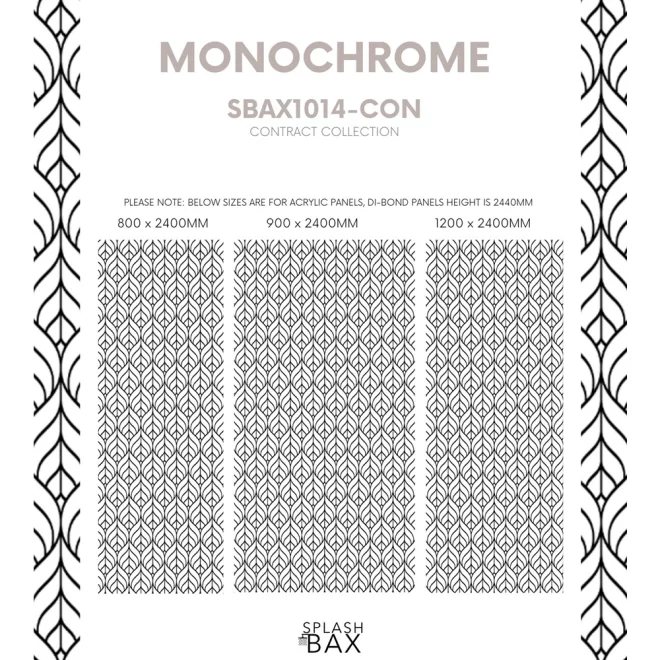 MONOCHROME

SBAX1014-CON
CONTRACT COLLECTION

PLEASE NOTE: BELOW SIZES ARE FOR ACRYLIC PANELS, DI-BOND PANELS HEIGHT IS 2440MM

800 x 2400MM

900 x 2400MM

1200 x 2400MM

SPLASH
BAX